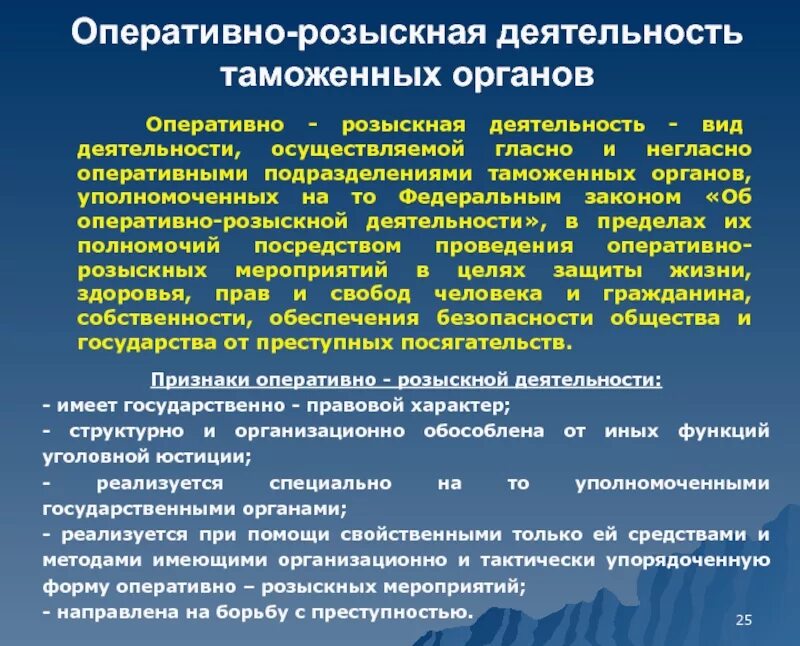 Оперативно-розыскная деятельность таможенных органов

Оперативно - розыскная деятельность - вид деятельности, осуществляемой гласно и негласно оперативными подразделениями таможенных органов, уполномоченных на то Федеральным законом «Об оперативно-розыскной деятельности», в пределах их полномочий посредством проведения оперативно-розыскных мероприятий в целях защиты жизни, здоровья, прав и свобод человека и гражданина, собственности, обеспечения безопасности общества и государства от преступных посягательств.

Признаки оперативно - розыскной деятельности:

- имеет государственно - правовой характер;

- структурно и организационно обособлена от иных функций уголовной юстиции;

- реализуется специально на то уполномоченными государственными органами;

- реализуется при помощи свойственными только ей средствами и методами имеющими организационно и тактически упорядоченную форму оперативно – розыскных мероприятий;

- направлена на борьбу с преступностью.

25